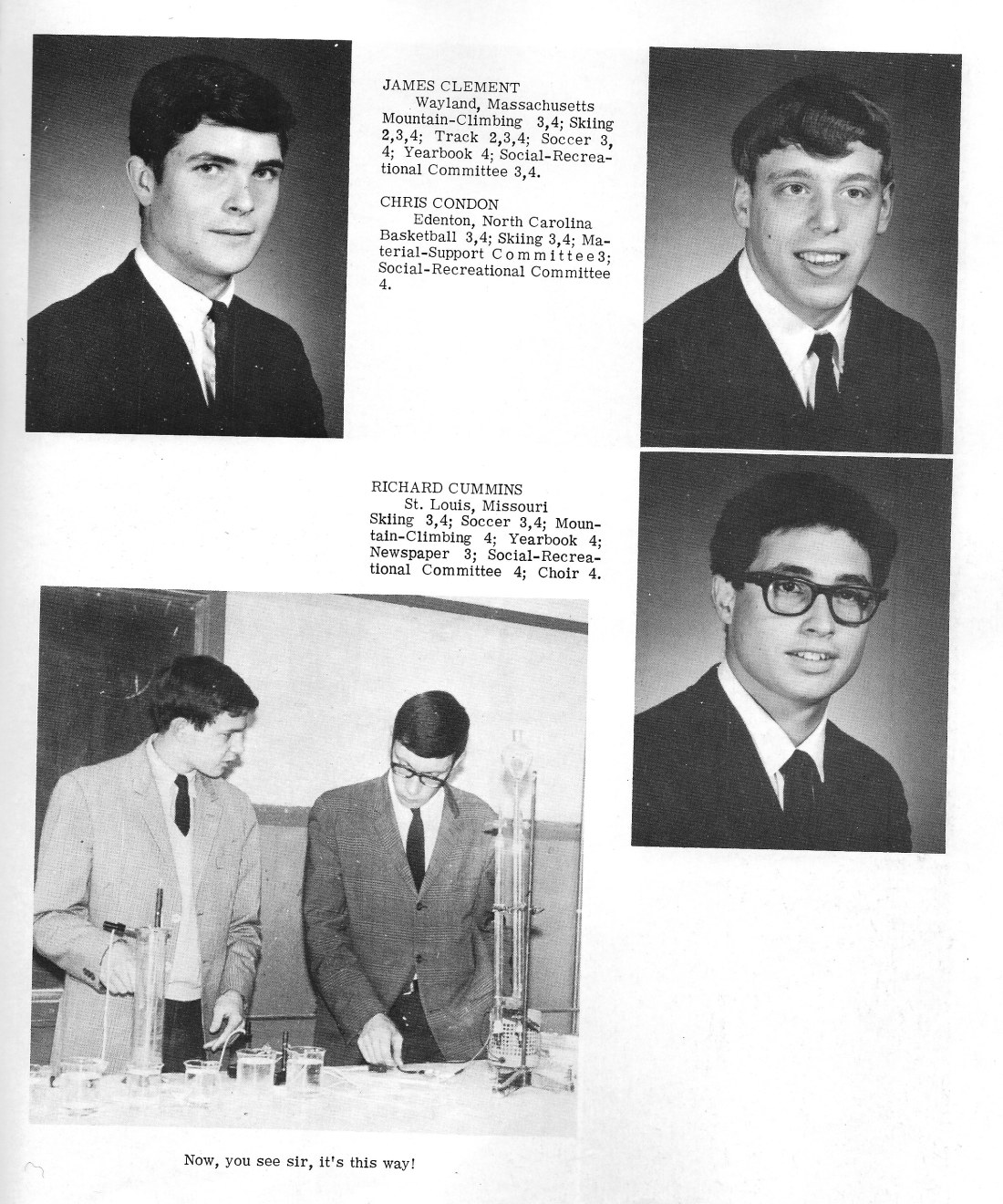 JAMES CLEMENT
Wayland, Massachusetts
Mountain-Climbing 3,4; Skiing 2,3,4; Track 2,3,4; Soccer 3, 4; Yearbook 4; Social-Recreational Committee 3,4.

CHRIS CONDON
Edenton, North Carolina
Basketball 3,4; Skiing 3,4; Material-Support Committee 3; Social-Recreational Committee 4.

RICHARD CUMMINS
St. Louis, Missouri
Skiing 3,4; Soccer 3,4; Mountain-Climbing 4; Yearbook 4; Newspaper 3; Social-Recreational Committee 4; Choir 4.

Now, you see sir, it's this way!